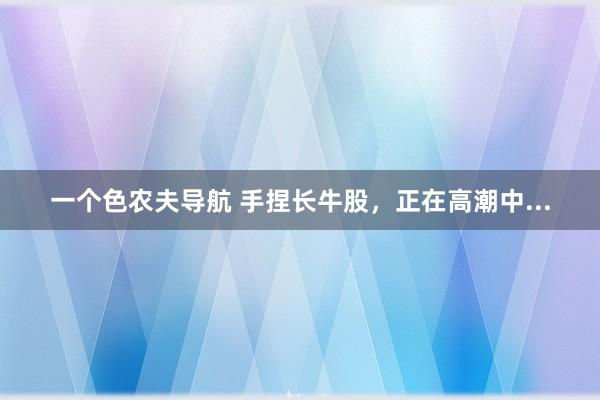 一个色农夫导航 手捏长牛股，正在高潮中...